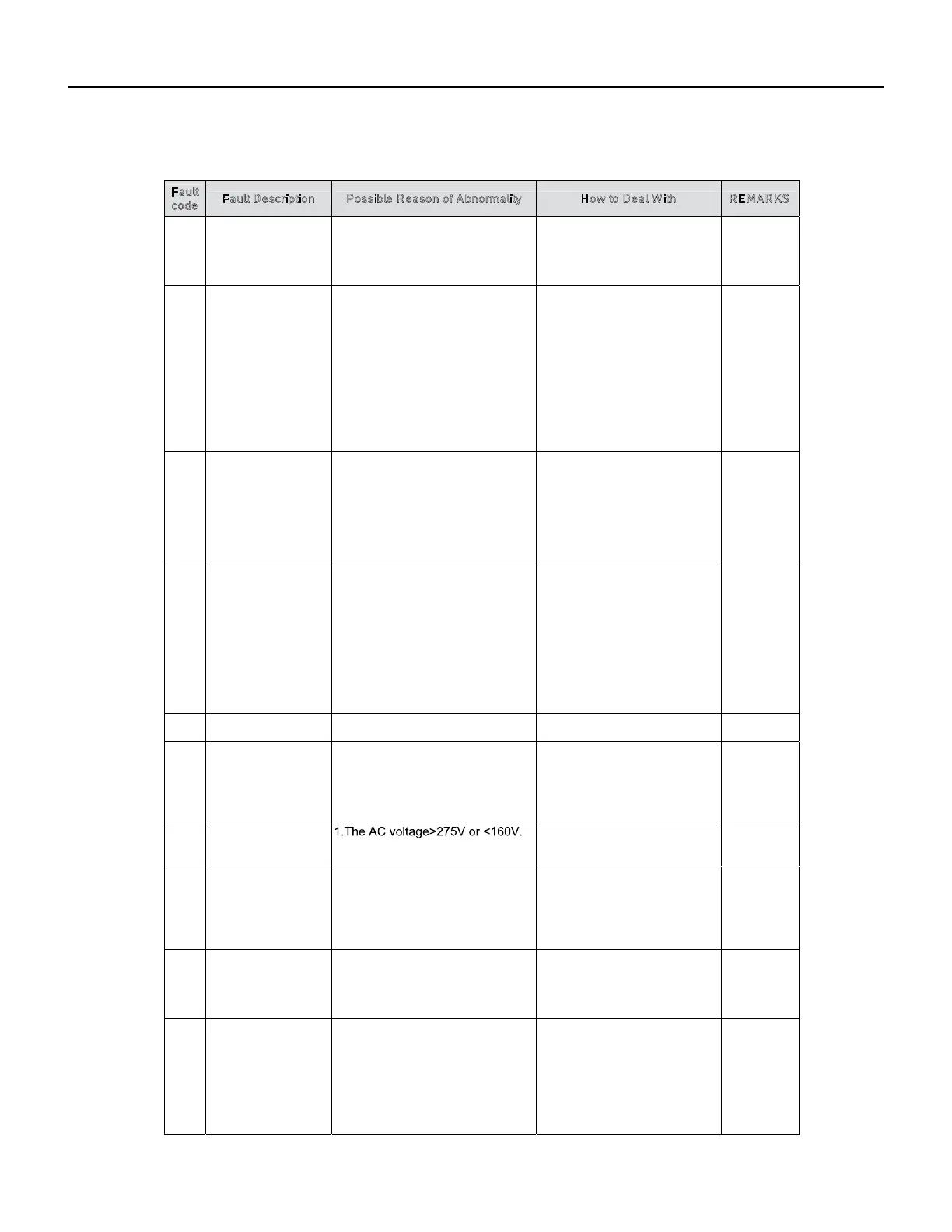 | Fault code | Fault Description | Possible Reason of Abnormality | How to Deal With | REMARKS |
|---|---|---|---|---|
|  |  |  |  |  |
|  |  |  |  |  |
|  |  |  |  |  |
|  |  |  |  |  |
|  |  |  |  |  |
|  |  |  |  |  |
|  |  | 1.The AC voltage>275V or <160V. |  |  |
|  |  |  |  |  |
|  |  |  |  |  |
|  |  |  |  |  |